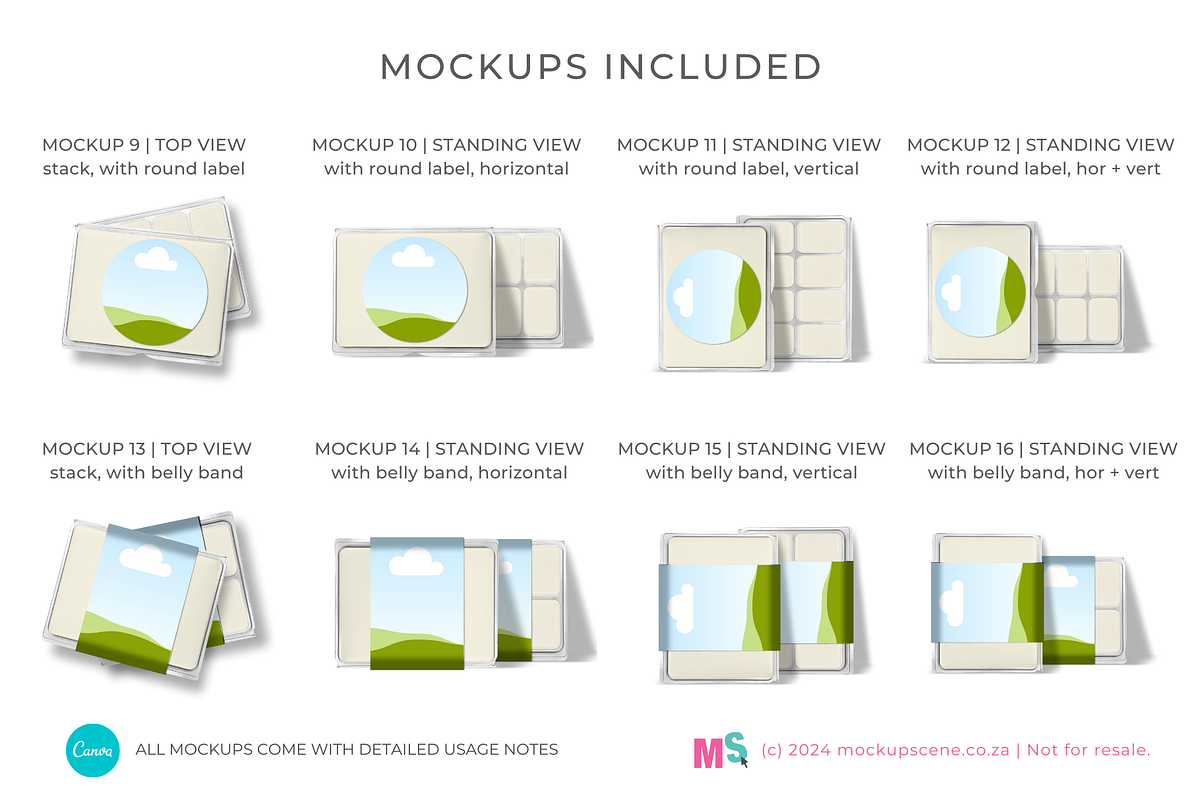 MOCKUPS INCLUDED

MOCKUP 9 | TOP VIEW
stack, with round label

MOCKUP 10 | STANDING VIEW
with round label, horizontal

MOCKUP 11 | STANDING VIEW
with round label, vertical

MOCKUP 12 | STANDING VIEW
with round label, hor + vert

MOCKUP 13 | TOP VIEW
stack, with belly band

MOCKUP 14 | STANDING VIEW
with belly band, horizontal

MOCKUP 15 | STANDING VIEW
with belly band, vertical

MOCKUP 16 | STANDING VIEW
with belly band, hor + vert

Canva

ALL MOCKUPS COME WITH DETAILED USAGE NOTES

MS

(c) 2024 mockupscene.co.za | Not for resale.